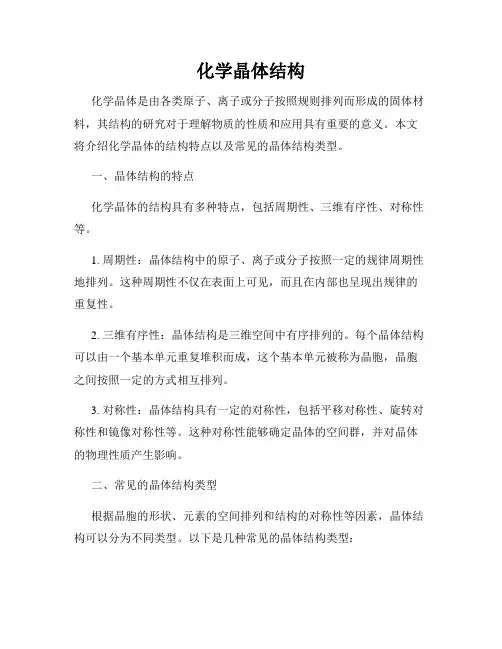 化学晶体结构

化学晶体是由各类原子、离子或分子按照规则排列而形成的固体材料，其结构的研究对于理解物质的性质和应用具有重要的意义。本文将介绍化学晶体的结构特点以及常见的晶体结构类型。

一、晶体结构的特点

化学晶体的结构具有多种特点，包括周期性、三维有序性、对称性等。

1. 周期性：晶体结构中的原子、离子或分子按照一定的规律周期性地排列。这种周期性不仅在表面上可见，而且在内部也呈现出规律的重复性。

2. 三维有序性：晶体结构是三维空间中有序排列的。每个晶体结构可以由一个基本单元重复堆积而成，这个基本单元被称为晶胞，晶胞之间按照一定的方式相互排列。

3. 对称性：晶体结构具有一定的对称性，包括平移对称性、旋转对称性和镜像对称性等。这种对称性能够确定晶体的空间群，并对晶体的物理性质产生影响。

二、常见的晶体结构类型

根据晶胞的形状、元素的空间排列和结构的对称性等因素，晶体结构可以分为不同类型。以下是几种常见的晶体结构类型：